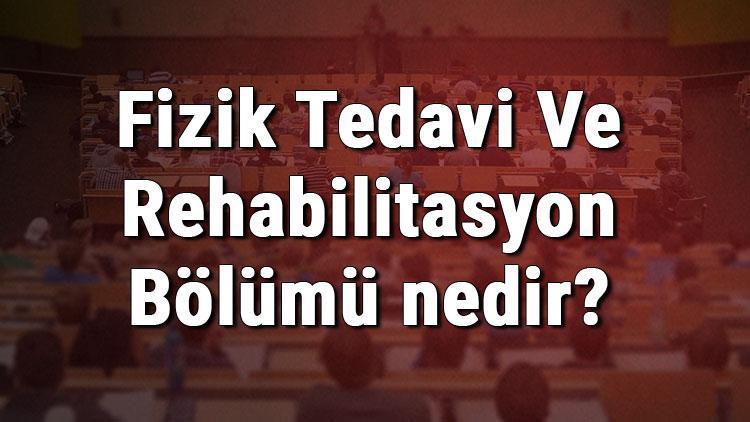 Fizik Tedavi Ve Rehabilitasyon Bölümü nedir?